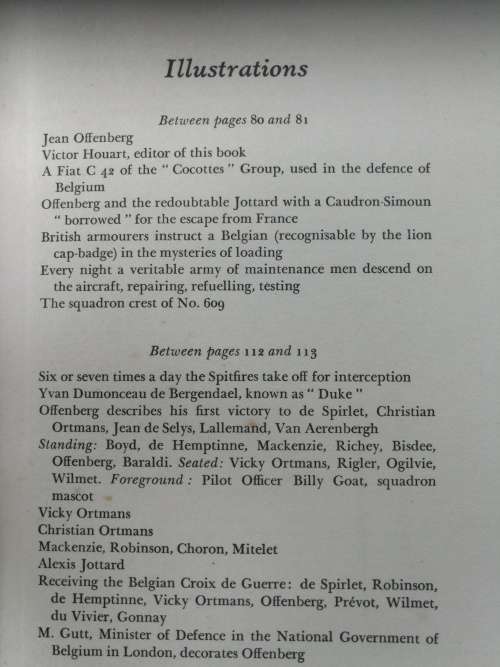 Illustrations

Between pages 80 and 81

Jean Offenberg
Victor Houart, editor of this book
A Fiat C 42 of the "Cocottes" Group, used in the defence of Belgium
Offenberg and the redoubtable Jottard with a Caudron-Simoun "borrowed" for the escape from France
British armourers instruct a Belgian (recognisable by the lion cap-badge) in the mysteries of loading
Every night a veritable army of maintenance men descend on the aircraft, repairing, refuelling, testing
The squadron crest of No. 609

Between pages 112 and 113

Six or seven times a day the Spitfires take off for interception
Yvan Dumonceau de Bergendael, known as "Duke"
Offenberg describes his first victory to de Spirlet, Christian Ortmans, Jean de Selys, Lallemand, Van Aerenbergh
Standing: Boyd, de Hemptinne, Mackenzie, Richey, Bisdee, Offenberg, Baraldi. Seated: Vicky Ortmans, Rigler, Ogilvie, Wilmet. Foreground: Pilot Officer Billy Goat, squadron mascot
Vicky Ortmans
Christian Ortmans
Mackenzie, Robinson, Choron, Mitelet
Alexis Jottard
Receiving the Belgian Croix de Guerre: de Spirlet, Robinson, de Hemptinne, Vicky Ortmans, Offenberg, Prévot, Wilmet, du Vivier, Gonnay
M. Gutt, Minister of Defence in the National Government of Belgium in London, decorates Offenberg